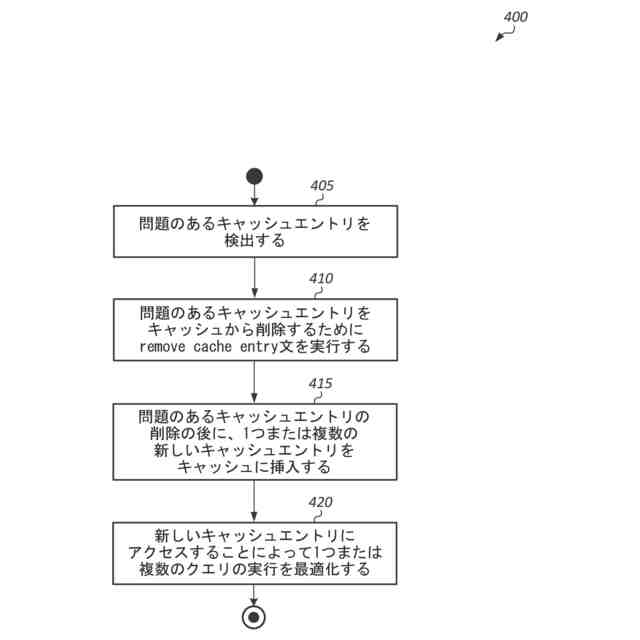 400

405

問題のあるキャッシュエントリを検出する

410

問題のあるキャッシュエントリをキャッシュから削除するためにremove cache entry文を実行する

415

問題のあるキャッシュエントリの削除の後に、1つまたは複数の新しいキャッシュエントリをキャッシュに挿入する

420

新しいキャッシュエントリにアクセスすることによって1つまたは複数のクエリの実行を最適化する